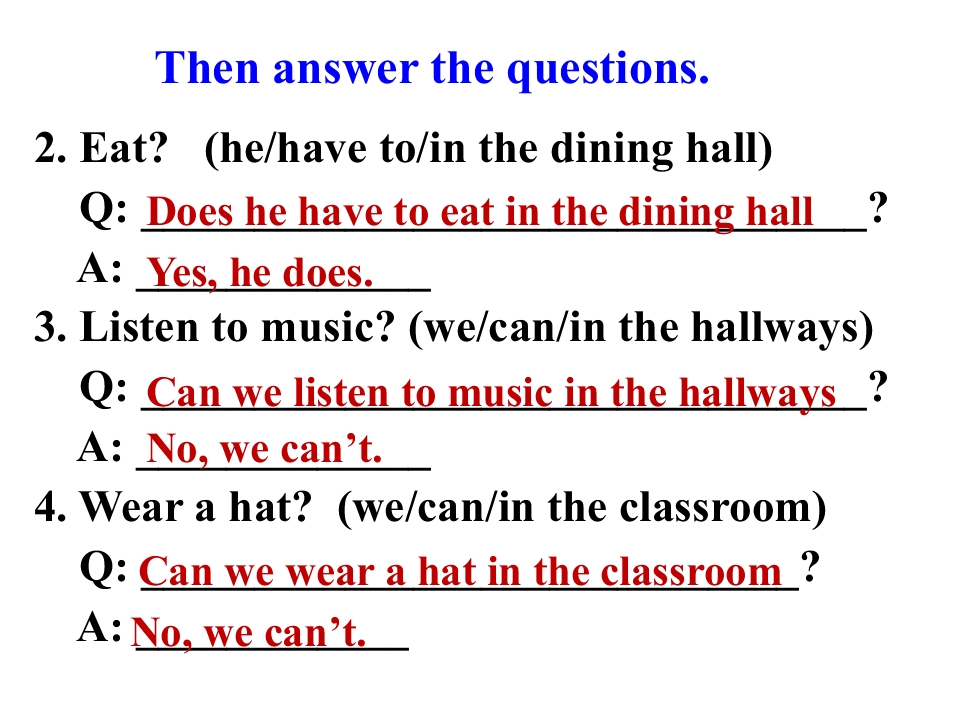 Then answer the questions.

2. Eat? (he/have to/in the dining hall)

Q: Does he have to eat in the dining hall?

A: Yes, he does.

3. Listen to music? (we/can/in the hallways)

Q: Can we listen to music in the hallways?

A: No, we can't.

4. Wear a hat? (we/can/in the classroom)

Q: Can we wear a hat in the classroom?

A: No, we can't.